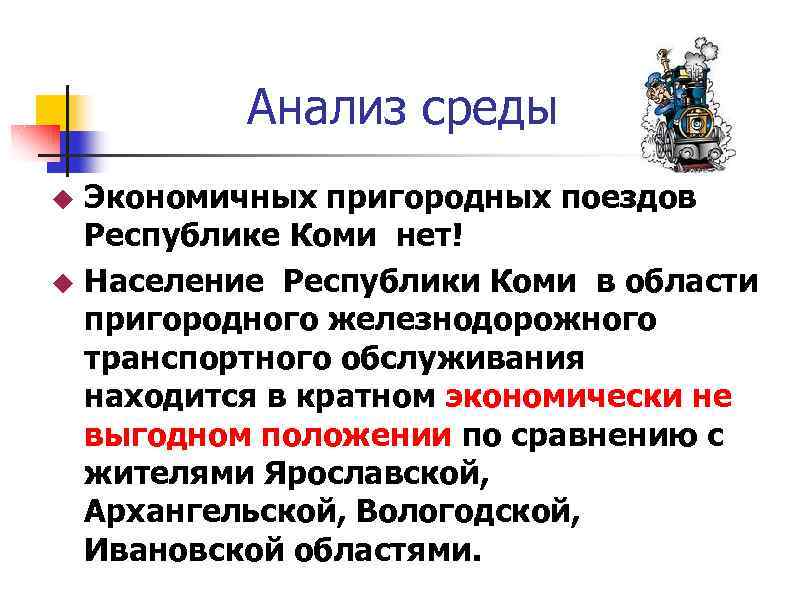 Анализ среды

Экономичных пригородных поездов Республике Коми нет!

Население Республики Коми в области пригородного железнодорожного транспортного обслуживания находится в кратном экономически не выгодном положении по сравнению с жителями Ярославской, Архангельской, Вологодской, Ивановской областями.